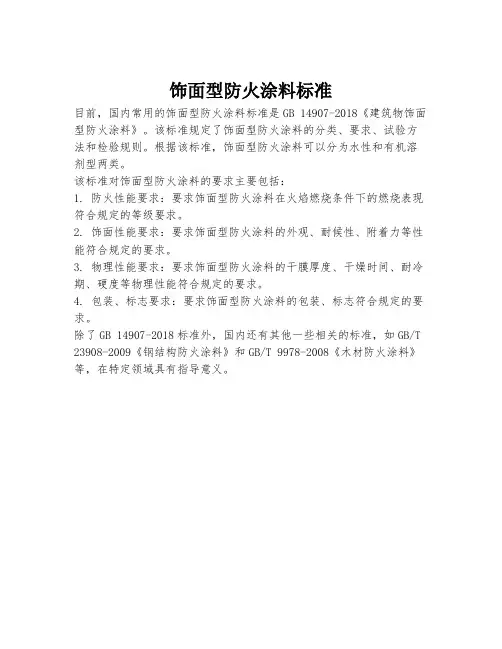 饰面型防火涂料标准

目前，国内常用的饰面型防火涂料标准是 GB 14907-2018《建筑物饰面型防火涂料》。该标准规定了饰面型防火涂料的分类、要求、试验方法和检验规则。根据该标准，饰面型防火涂料可以分为水性和有机溶剂型两类。

该标准对饰面型防火涂料的要求主要包括：

1. 防火性能要求：要求饰面型防火涂料在火焰燃烧条件下的燃烧表现符合规定的等级要求。

2. 饰面性能要求：要求饰面型防火涂料的外观、耐候性、附着力等性能符合规定的要求。

3. 物理性能要求：要求饰面型防火涂料的干膜厚度、干燥时间、耐冷期、硬度等物理性能符合规定的要求。

4. 包装、标志要求：要求饰面型防火涂料的包装、标志符合规定的要求。

除了 GB 14907-2018 标准外，国内还有其他一些相关的标准，如 GB/T 23908-2009《钢结构防火涂料》和 GB/T 9978-2008《木材防火涂料》等，在特定领域具有指导意义。